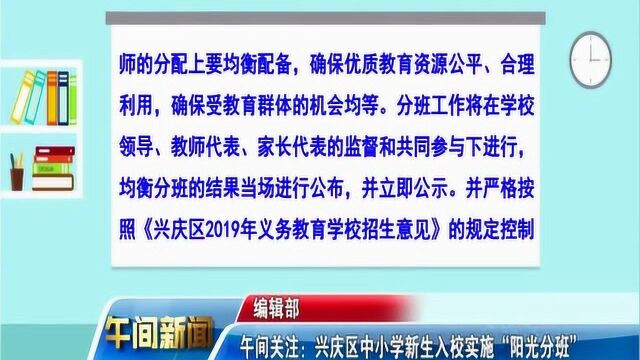 师的分配上要均衡配备，确保优质教育资源公平、合理利用，确保受教育群体的机会均等。分班工作将在学校领导、教师代表、家长代表的监督和共同参与下进行，均衡分班的结果当场进行公布，并立即公示。并严格按照《兴庆区2019年义务教育学校招生意见》的规定控制

编辑部

午间新闻

午间关注：兴庆区中小学新生入校实施“阳光分班”